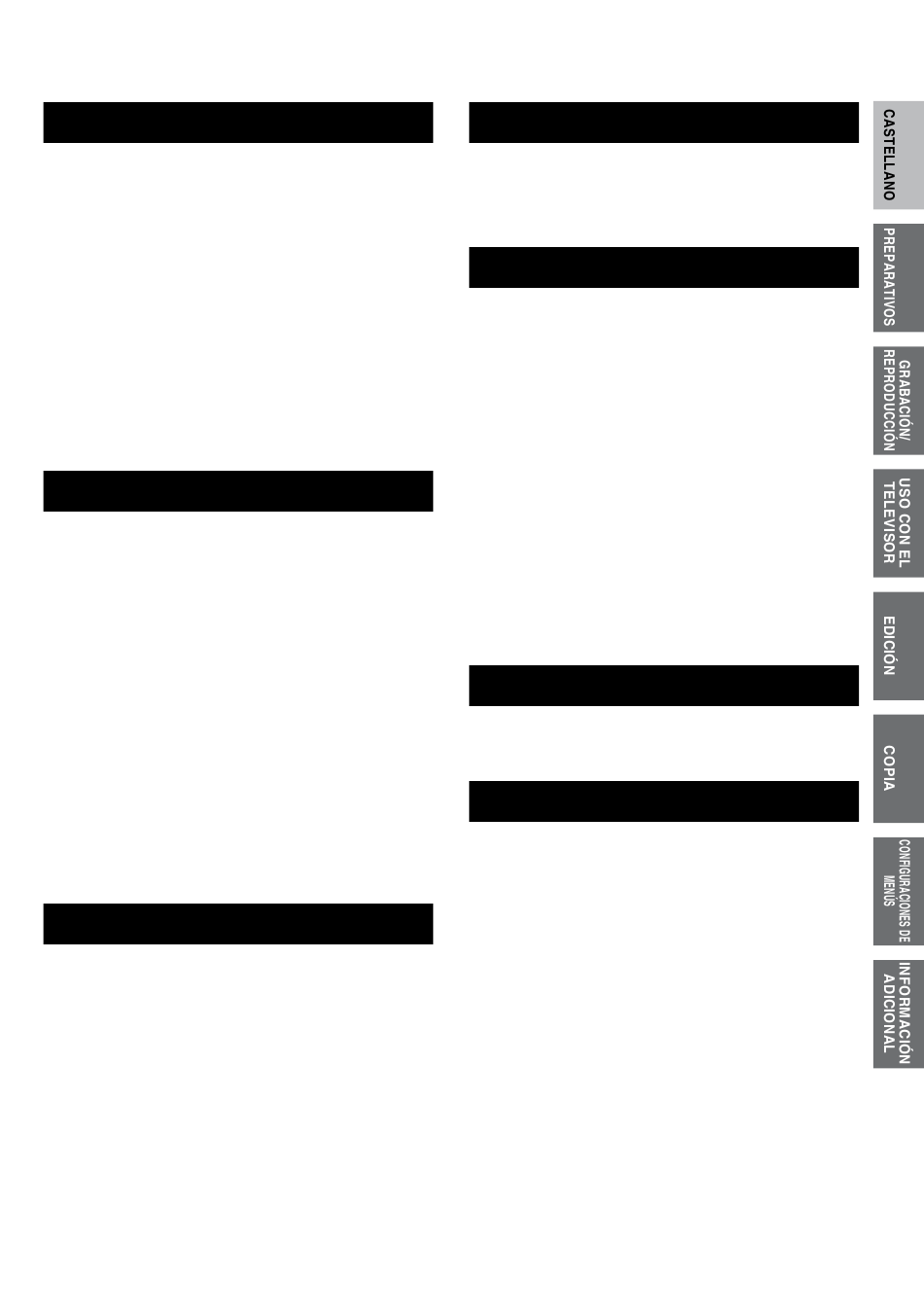 CASTELLANO

PREPARATIVOS

GRABACIÓN/
REPRODUCCIÓN

USO CON EL
TELEVISOR

EDICIÓN

COPIA

CONFIGURACIONES DE
MENÚS

INFORMACIÓN
ADICIONAL